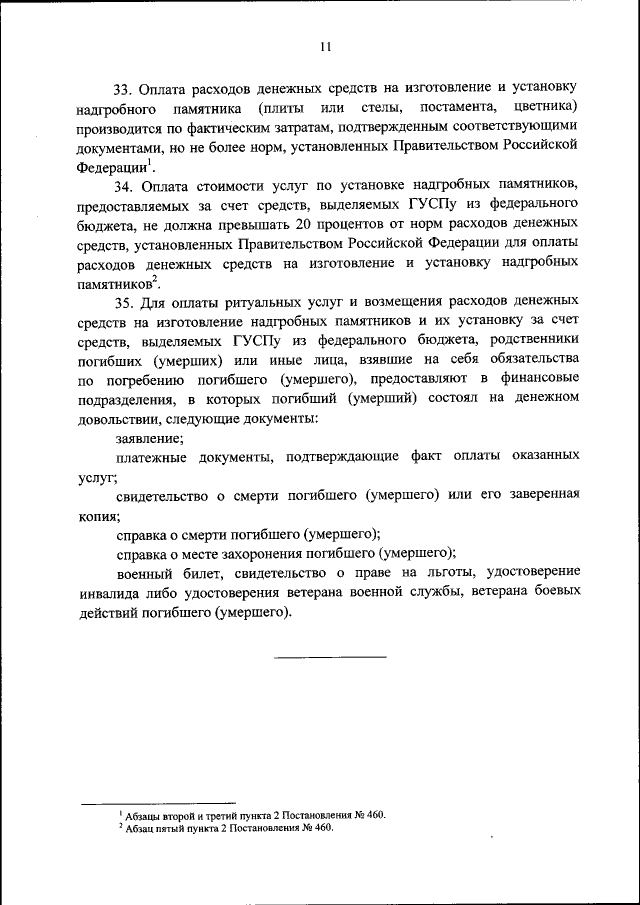 11

33. Оплата расходов денежных средств на изготовление и установку надгробного памятника (плиты или стелы, постамента, цветника) производится по фактическим затратам, подтвержденным соответствующими документами, но не более норм, установленных Правительством Российской Федерации$^1$.

34. Оплата стоимости услуг по установке надгробных памятников, предоставляемых за счет средств, выделяемых ГУСПу из федерального бюджета, не должна превышать 20 процентов от норм расходов денежных средств, установленных Правительством Российской Федерации для оплаты расходов денежных средств на изготовление и установку надгробных памятников$^2$.

35. Для оплаты ритуальных услуг и возмещения расходов денежных средств на изготовление надгробных памятников и их установку за счет средств, выделяемых ГУСПу из федерального бюджета, родственники погибших (умерших) или иные лица, взявшие на себя обязательства по погребению погибшего (умершего), предоставляют в финансовые подразделения, в которых погибший (умерший) состоял на денежном довольствии, следующие документы:

заявление;

платежные документы, подтверждающие факт оплаты оказанных услуг;

свидетельство о смерти погибшего (умершего) или его заверенная копия;

справка о смерти погибшего (умершего);

справка о месте захоронения погибшего (умершего);

военный билет, свидетельство о праве на льготы, удостоверение инвалида либо удостоверения ветерана военной службы, ветерана боевых действий погибшего (умершего).

$^1$ Абзацы второй и третий пункта 2 Постановления № 460.
$^2$ Абзац пятый пункта 2 Постановления № 460.